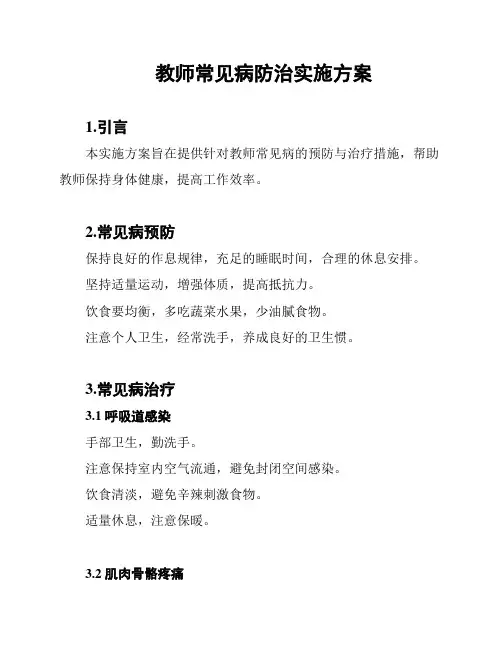 教师常见病防治实施方案

1.引言

本实施方案旨在提供针对教师常见病的预防与治疗措施，帮助教师保持身体健康，提高工作效率。

2.常见病预防

保持良好的作息规律，充足的睡眠时间，合理的休息安排。

坚持适量运动，增强体质，提高抵抗力。

饮食要均衡，多吃蔬菜水果，少油腻食物。

注意个人卫生，经常洗手，养成良好的卫生惯。

3.常见病治疗

3.1 呼吸道感染

手部卫生，勤洗手。

注意保持室内空气流通，避免封闭空间感染。

饮食清淡，避免辛辣刺激食物。

适量休息，注意保暖。

3.2 肌肉骨骼疼痛